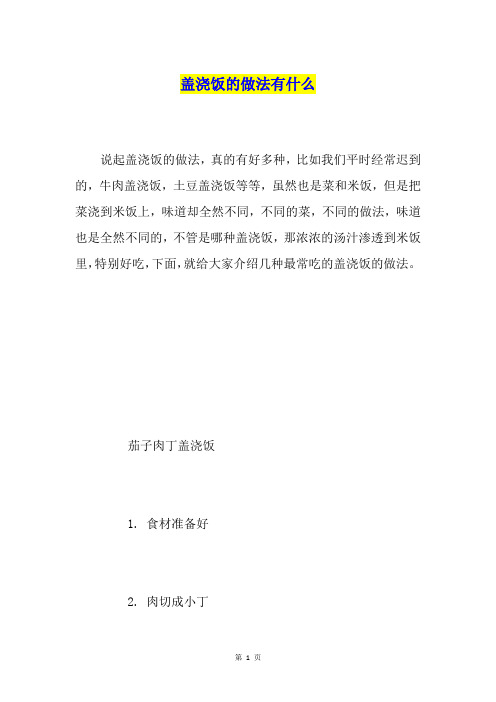 盖浇饭的做法有什么

说起盖浇饭的做法，真的有好多种，比如我们平时经常迟到的，牛肉盖浇饭，土豆盖浇饭等等，虽然也是菜和米饭，但是把菜浇到米饭上，味道却全然不同，不同的菜，不同的做法，味道也是全然不同的，不管是哪种盖浇饭，那浓浓的汤汁渗透到米饭里，特别好吃，下面，就给大家介绍几种最常吃的盖浇饭的做法。

茄子肉丁盖浇饭

1. 食材准备好

2. 肉切成小丁

第 1 页